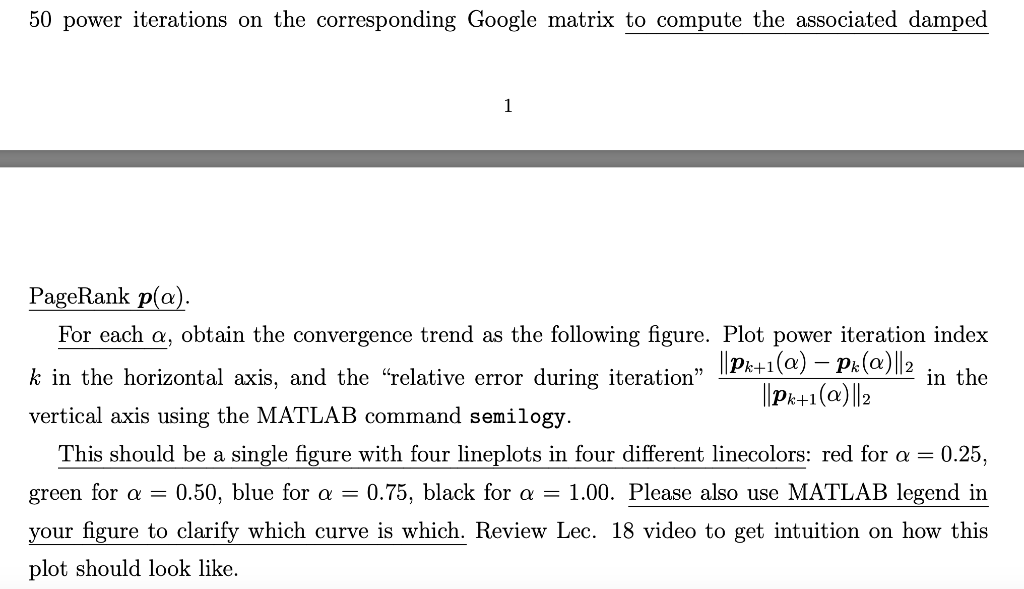 50 power iterations on the corresponding Google matrix to compute the associated damped

1

PageRank $\boldsymbol{p}(\alpha)$.

For each $\alpha$, obtain the convergence trend as the following figure. Plot power iteration index $k$ in the horizontal axis, and the "relative error during iteration" $\frac{\|\boldsymbol{p}_{k+1}(\alpha) - \boldsymbol{p}_k(\alpha)\|_2}{\|\boldsymbol{p}_{k+1}(\alpha)\|_2}$ in the vertical axis using the MATLAB command semilogy.

This should be a single figure with four lineplots in four different linecolors: red for $\alpha = 0.25$, green for $\alpha = 0.50$, blue for $\alpha = 0.75$, black for $\alpha = 1.00$. Please also use MATLAB legend in your figure to clarify which curve is which. Review Lec. 18 video to get intuition on how this plot should look like.